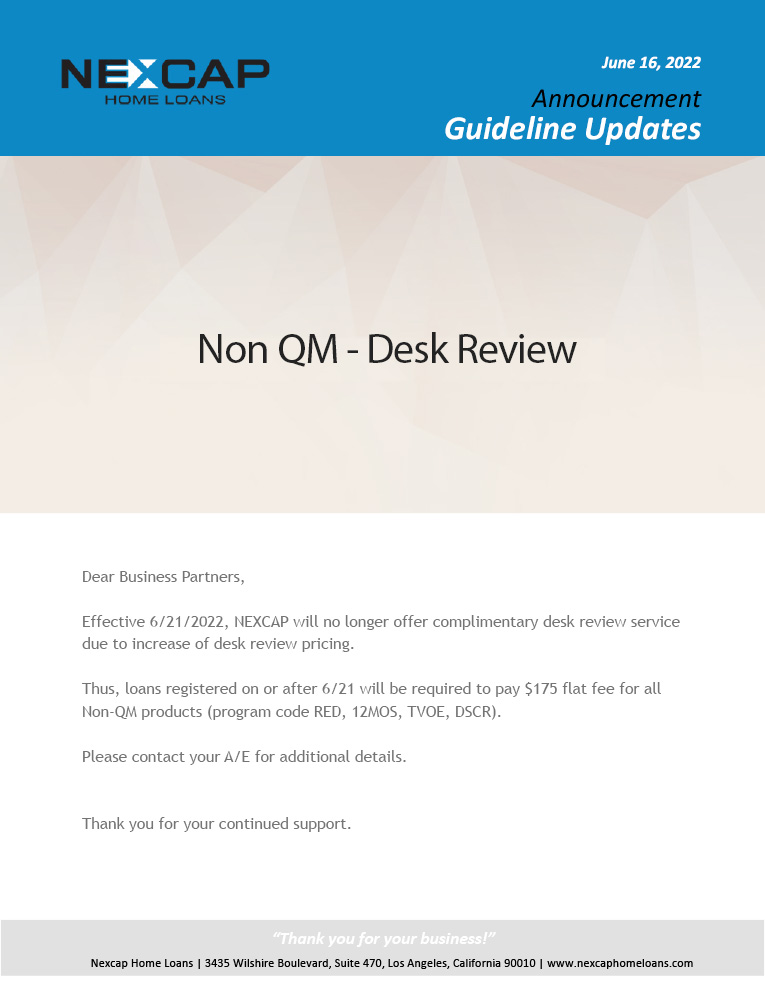 NEXCAP
HOME LOANS

June 16, 2022

Announcement
Guideline Updates

Non QM - Desk Review

Dear Business Partners,

Effective 6/21/2022, NEXCAP will no longer offer complimentary desk review service due to increase of desk review pricing.

Thus, loans registered on or after 6/21 will be required to pay $175 flat fee for all Non-QM products (program code RED, 12MOS, TVOE, DSCR).

Please contact your A/E for additional details.

Thank you for your continued support.

"Thank you for your business!"

Nexcap Home Loans | 3435 Wilshire Boulevard, Suite 470, Los Angeles, California 90010 | www.nexcaphomeloans.com